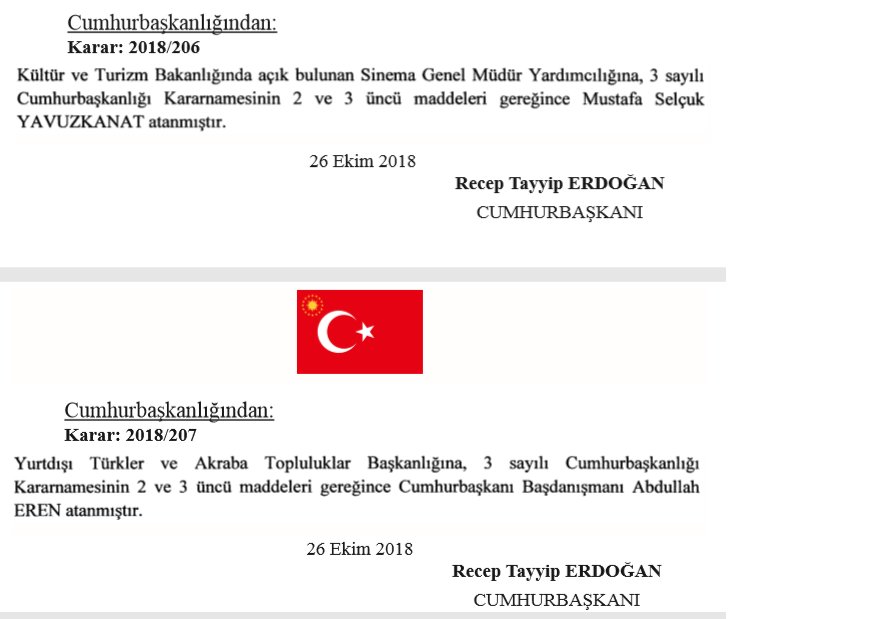 Cumhurbaşkanlığından:
Karar: 2018/206

Kültür ve Turizm Bakanlığında açık bulunan Sinema Genel Müdür Yardımcılığına, 3 sayılı Cumhurbaşkanlığı Kararnamesinin 2 ve 3 üncü maddeleri gereğince Mustafa Selçuk YAVUZKANAT atanmıştır.

26 Ekim 2018

Recep Tayyip ERDOĞAN
CUMHURBAŞKANI

Cumhurbaşkanlığından:
Karar: 2018/207

Yurtdışı Türkler ve Akraba Topluluklar Başkanlığına, 3 sayılı Cumhurbaşkanlığı Kararnamesinin 2 ve 3 üncü maddeleri gereğince Cumhurbaşkanı Başdanışmanı Abdullah EREN atanmıştır.

26 Ekim 2018

Recep Tayyip ERDOĞAN
CUMHURBAŞKANI